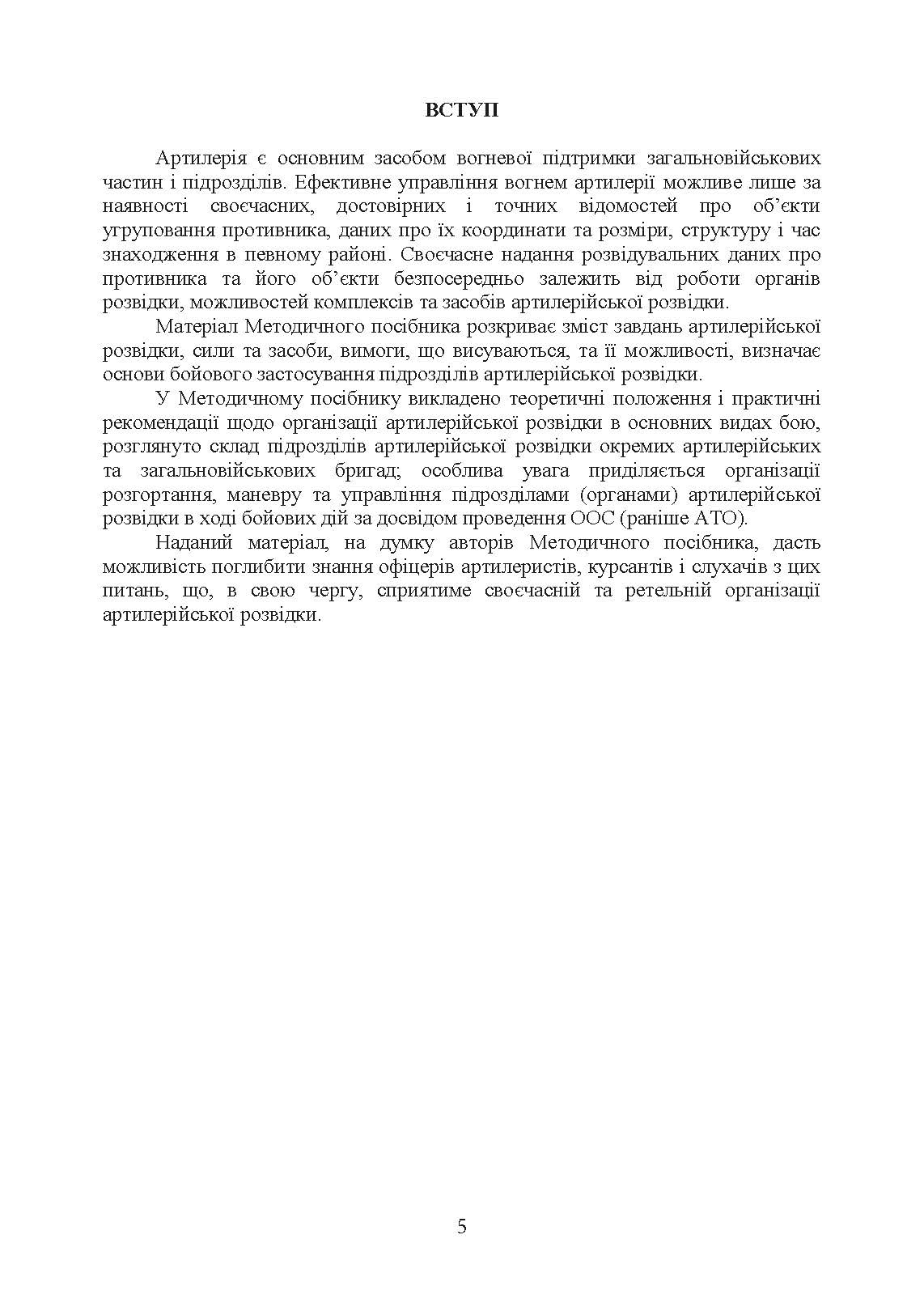 ВСТУП

Артилерія є основним засобом вогневої підтримки загальновійськових частин і підрозділів. Ефективне управління вогнем артилерії можливе лише за наявності своєчасних, достовірних і точних відомостей про об’єкти угруповання противника, даних про їх координати та розміри, структуру і час знаходження в певному районі. Своєчасне надання розвідувальних даних про противника та його об’єкти безпосередньо залежить від роботи органів розвідки, можливостей комплексів та засобів артилерійської розвідки.

Матеріал Методичного посібника розкриває зміст завдань артилерійської розвідки, сили та засоби, вимоги, що висуваються, та її можливості, визначає основи бойового застосування підрозділів артилерійської розвідки.

У Методичному посібнику викладено теоретичні положення і практичні рекомендації щодо організації артилерійської розвідки в основних видах бою, розглянуто склад підрозділів артилерійської розвідки окремих артилерійських та загальновійськових бригад; особлива увага приділяється організації розгортання, маневру та управління підрозділами (органами) артилерійської розвідки в ході бойових дій за досвідом проведення ООС (раніше АТО).

Наданий матеріал, на думку авторів Методичного посібника, дасть можливість поглибити знання офіцерів артилеристів, курсантів і слухачів з цих питань, що, в свою чергу, сприятиме своєчасній та ретельній організації артилерійської розвідки.

5